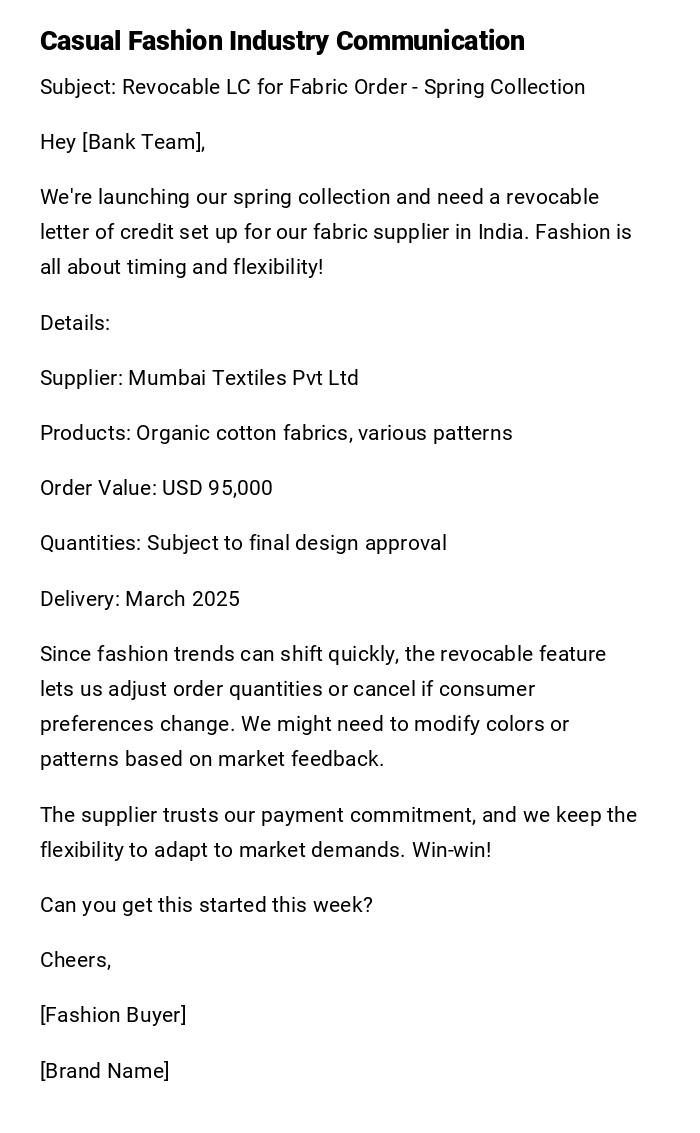 Casual Fashion Industry Communication

Subject: Revocable LC for Fabric Order - Spring Collection

Hey [Bank Team],

We're launching our spring collection and need a revocable letter of credit set up for our fabric supplier in India. Fashion is all about timing and flexibility!

Details:

Supplier: Mumbai Textiles Pvt Ltd

Products: Organic cotton fabrics, various patterns

Order Value: USD 95,000

Quantities: Subject to final design approval

Delivery: March 2025

Since fashion trends can shift quickly, the revocable feature lets us adjust order quantities or cancel if consumer preferences change. We might need to modify colors or patterns based on market feedback.

The supplier trusts our payment commitment, and we keep the flexibility to adapt to market demands. Win-win!

Can you get this started this week?

Cheers,

[Fashion Buyer]

[Brand Name]